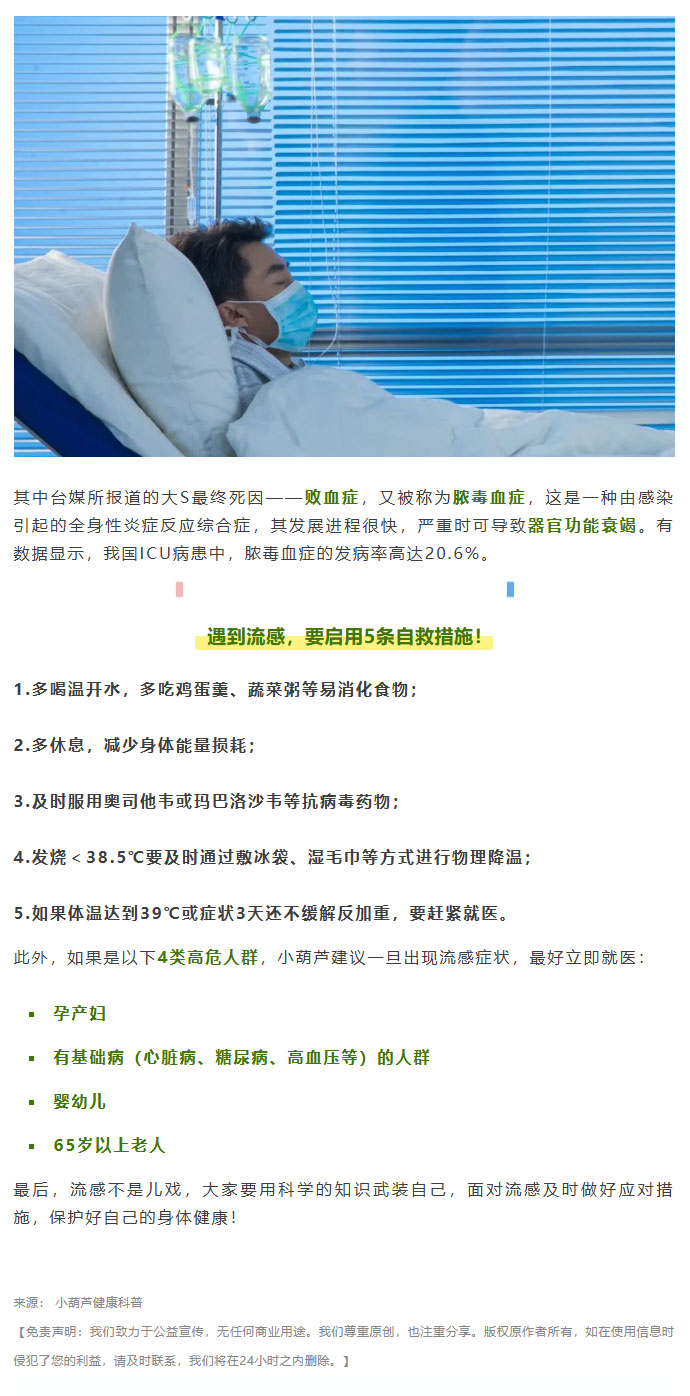 其中台媒所报道的大S最终死因——败血症，又被称为脓毒血症，这是一种由感染引起的全身性炎症反应综合症，其发展进程很快，严重时可导致器官功能衰竭。有数据显示，我国ICU病患中，脓毒血症的发病率高达20.6%。

遇到流感，要启用5条自救措施！

1.多喝温开水，多吃鸡蛋羹、蔬菜粥等易消化食物；

2.多休息，减少身体能量损耗；

3.及时服用奥司他韦或玛巴洛沙韦等抗病毒药物；

4.发烧＜38.5℃要及时通过敷冰袋、湿毛巾等方式进行物理降温；

5.如果体温达到39℃或症状3天还不缓解反加重，要赶紧就医。

此外，如果是以下4类高危人群，小葫芦建议一旦出现流感症状，最好立即就医：

孕产妇

有基础病（心脏病、糖尿病、高血压等）的人群

婴幼儿

65岁以上老人

最后，流感不是儿戏，大家要用科学的知识武装自己，面对流感及时做好应对措施，保护好自己的身体健康！

来源：小葫芦健康科普

【免责声明：我们致力于公益宣传，无任何商业用途。我们尊重原创，也注重分享。版权原作者所有，如在使用信息时侵犯了您的利益，请及时联系，我们将在24小时之内删除。】